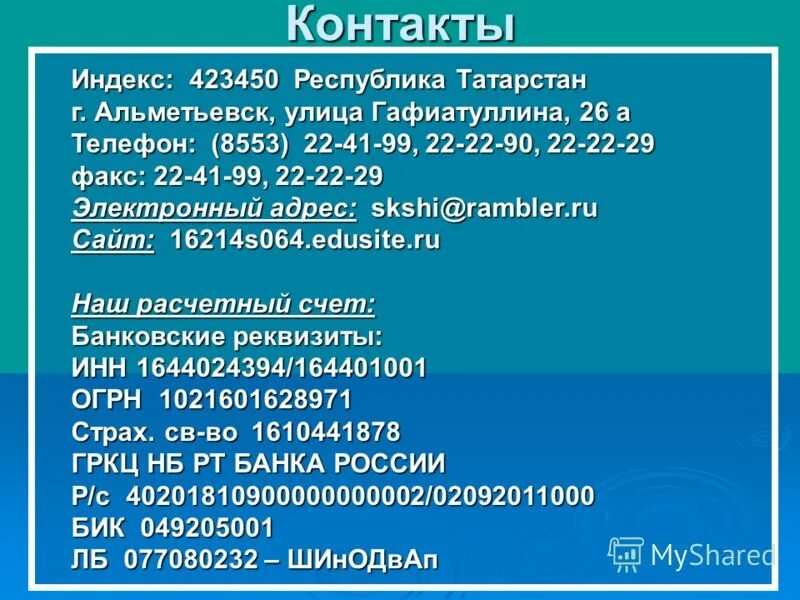 Контакты

Индекс: 423450 Республика Татарстан
г. Альметьевск, улица Гафиатуллина, 26 а
Телефон: (8553) 22-41-99, 22-22-90, 22-22-29
факс: 22-41-99, 22-22-29
Электронный адрес: skshi@rambler.ru
Сайт: 16214s064.edusite.ru

Наш расчетный счет:
Банковские реквизиты:
ИНН 1644024394/164401001
ОГРН 1021601628971
Страх. св-во 1610441878
ГРКЦ НБ РТ БАНКА РОССИИ
Р/с 40201810900000000002/02092011000
БИК 049205001
ЛБ 077080232 – ШИнОДвАп

MyShared